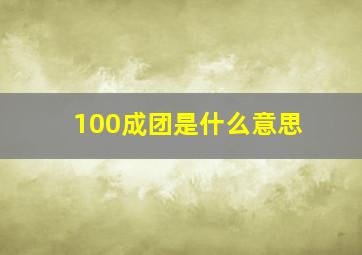 100成团是什么意思